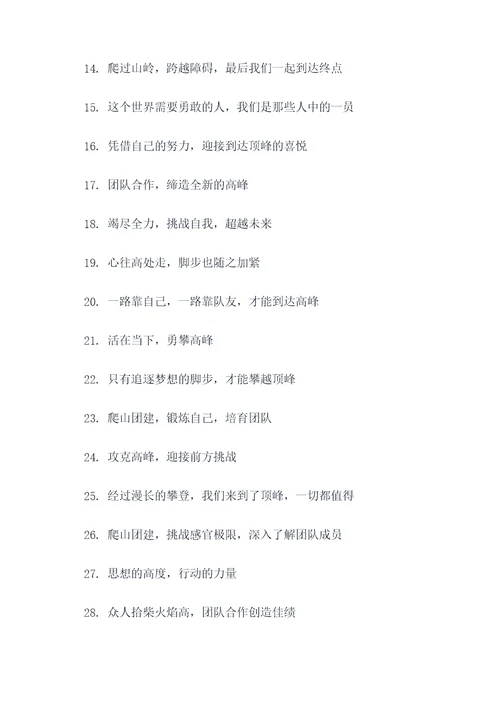 14. 爬过山岭，跨越障碍，最后我们一起到达终点

15. 这个世界需要勇敢的人，我们是那些人中的一员

16. 凭借自己的努力，迎接到达顶峰的喜悦

17. 团队合作，缔造全新的高峰

18. 竭尽全力，挑战自我，超越未来

19. 心往高处走，脚步也随之加紧

20. 一路靠自己，一路靠队友，才能到达高峰

21. 活在当下，勇攀高峰

22. 只有追逐梦想的脚步，才能攀越顶峰

23. 爬山团建，锻炼自己，培育团队

24. 攻克高峰，迎接前方挑战

25. 经过漫长的攀登，我们来到了顶峰，一切都值得

26. 爬山团建，挑战感官极限，深入了解团队成员

27. 思想的高度，行动的力量

28. 众人拾柴火焰高，团队合作创造佳绩